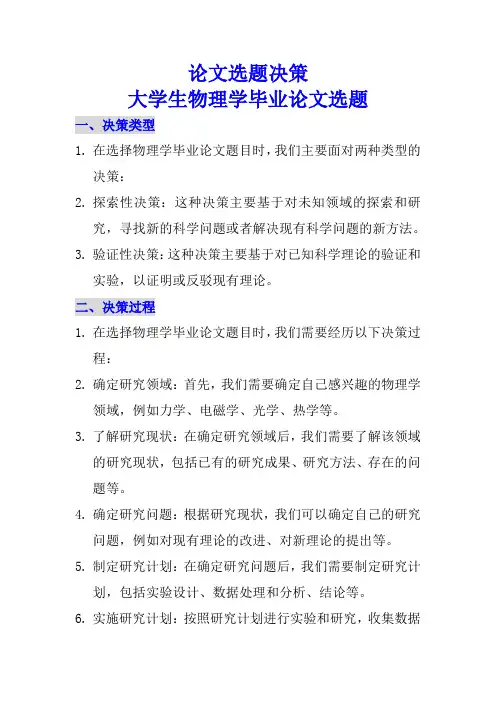 论文选题决策
大学生物理学毕业论文选题

一、决策类型

1. 在选择物理学毕业论文题目时，我们主要面对两种类型的决策：

2. 探索性决策：这种决策主要基于对未知领域的探索和研究，寻找新的科学问题或者解决现有科学问题的新方法。

3. 验证性决策：这种决策主要基于对已知科学理论的验证和实验，以证明或反驳现有理论。

二、决策过程

1. 在选择物理学毕业论文题目时，我们需要经历以下决策过程：

2. 确定研究领域：首先，我们需要确定自己感兴趣的物理学领域，例如力学、电磁学、光学、热学等。

3. 了解研究现状：在确定研究领域后，我们需要了解该领域的研究现状，包括已有的研究成果、研究方法、存在的问题等。

4. 确定研究问题：根据研究现状，我们可以确定自己的研究问题，例如对现有理论的改进、对新理论的提出等。

5. 制定研究计划：在确定研究问题后，我们需要制定研究计划，包括实验设计、数据处理和分析、结论等。

6. 实施研究计划：按照研究计划进行实验和研究，收集数据